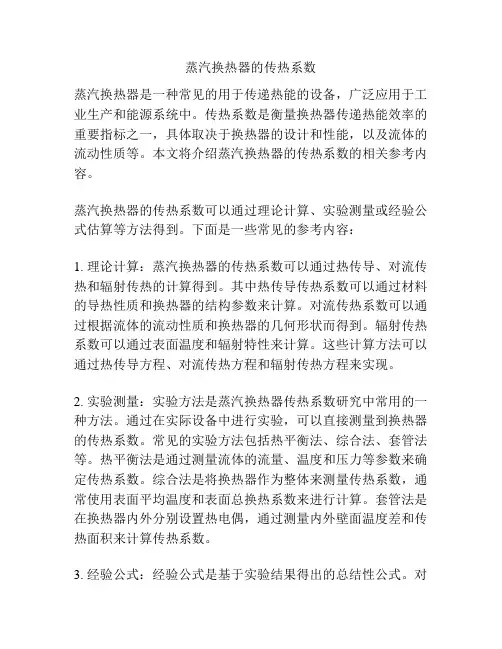 蒸汽换热器的传热系数

蒸汽换热器是一种常见的用于传递热能的设备，广泛应用于工业生产和能源系统中。传热系数是衡量换热器传递热能效率的重要指标之一，具体取决于换热器的设计和性能，以及流体的流动性质等。本文将介绍蒸汽换热器的传热系数的相关参考内容。

蒸汽换热器的传热系数可以通过理论计算、实验测量或经验公式估算等方法得到。下面是一些常见的参考内容：

1. 理论计算：蒸汽换热器的传热系数可以通过热传导、对流传热和辐射传热的计算得到。其中热传导传热系数可以通过材料的导热性质和换热器的结构参数来计算。对流传热系数可以通过根据流体的流动性质和换热器的几何形状而得到。辐射传热系数可以通过表面温度和辐射特性来计算。这些计算方法可以通过热传导方程、对流传热方程和辐射传热方程来实现。

2. 实验测量：实验方法是蒸汽换热器传热系数研究中常用的一种方法。通过在实际设备中进行实验，可以直接测量到换热器的传热系数。常见的实验方法包括热平衡法、综合法、套管法等。热平衡法是通过测量流体的流量、温度和压力等参数来确定传热系数。综合法是将换热器作为整体来测量传热系数，通常使用表面平均温度和表面总换热系数来进行计算。套管法是在换热器内外分别设置热电偶，通过测量内外壁面温度差和传热面积来计算传热系数。

3. 经验公式：经验公式是基于实验结果得出的总结性公式。对